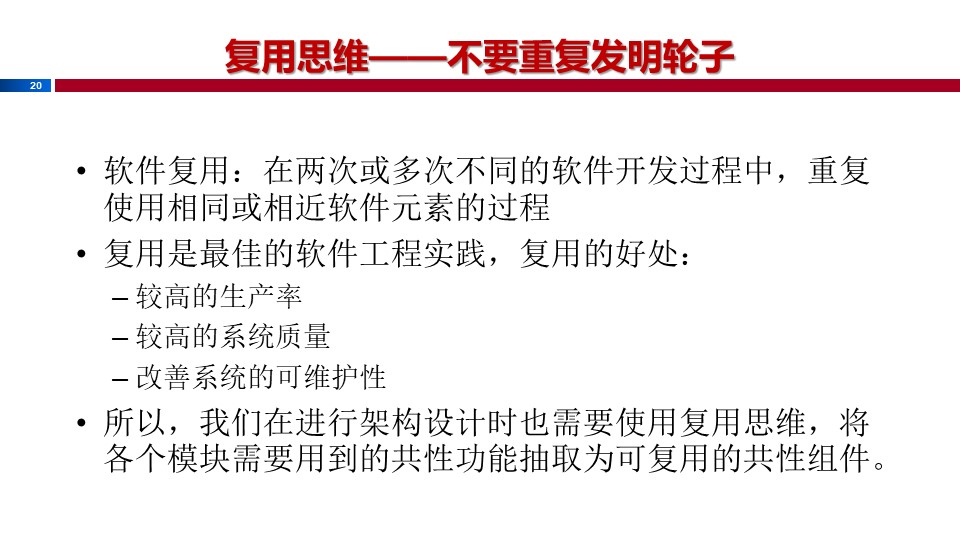 复用思维——不要重复发明轮子

20

• 软件复用：在两次或多次不同的软件开发过程中，重复使用相同或相近软件元素的过程

• 复用是最佳的软件工程实践，复用的好处：

– 较高的生产率

– 较高的系统质量

– 改善系统的可维护性

• 所以，我们在进行架构设计时也需要使用复用思维，将各个模块需要用到的共性功能抽取为可复用的共性组件。